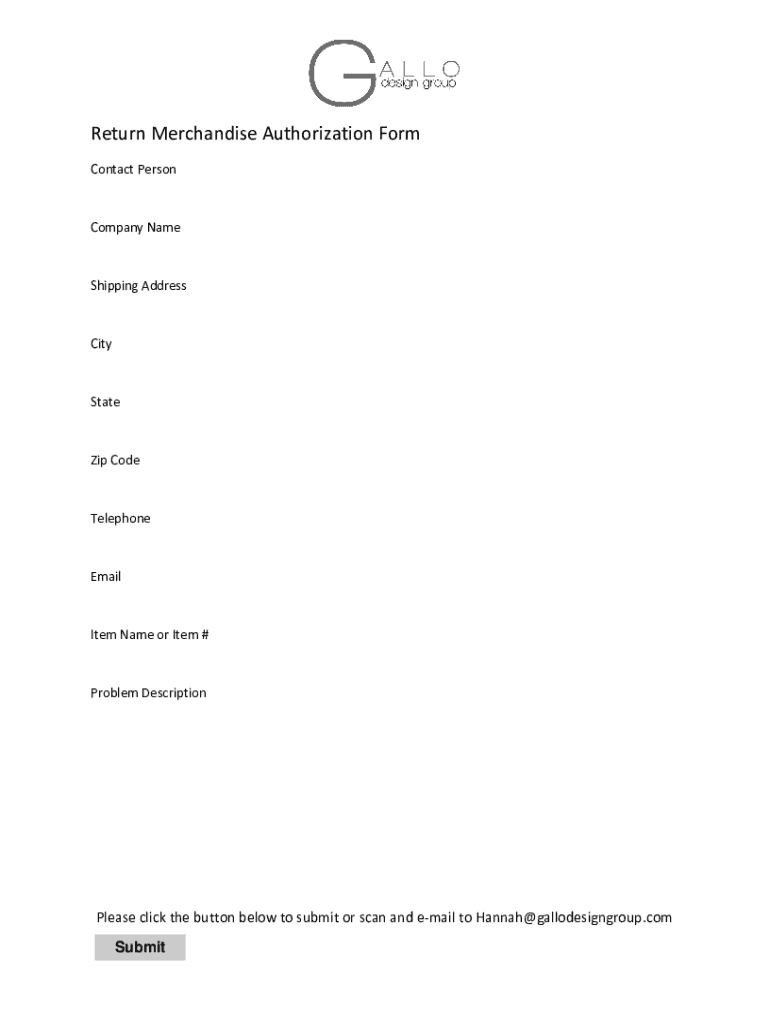 GALLO
design group

Return Merchandise Authorization Form

Contact Person

Company Name

Shipping Address

City

State

Zip Code

Telephone

Email

Item Name or Item #

Problem Description

Please click the button below to submit or scan and e-mail to Hannah@gallodesigngroup.com

Submit